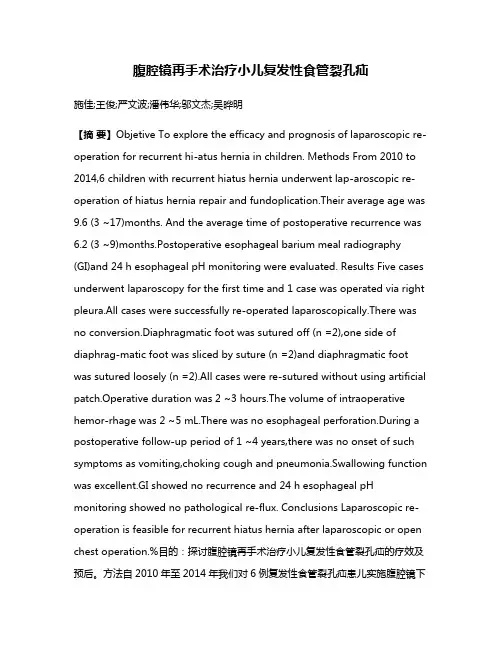 腹腔镜再手术治疗小儿复发性食管裂孔疝

施佳;王俊;严文波;潘伟华;邬文杰;吴晔明

【摘 要】Objetive To explore the efficacy and prognosis of laparoscopic re-operation for recurrent hi-atus hernia in children. Methods From 2010 to 2014,6 children with recurrent hiatus hernia underwent lap-aroscopic re-operation of hiatus hernia repair and fundoplication.Their average age was 9.6 (3 ~17)months. And the average time of postoperative recurrence was 6.2 (3 ~9)months.Postoperative esophageal barium meal radiography (GI)and 24 h esophageal pH monitoring were evaluated. Results Five cases underwent laparoscopy for the first time and 1 case was operated via right pleura.All cases were successfully re-operated laparoscopically.There was no conversion.Diaphragmatic foot was sutured off (n =2),one side of diaphrag-matic foot was sliced by suture (n =2)and diaphragmatic foot was sutured loosely (n =2).All cases were re-sutured without using artificial patch.Operative duration was 2 ~3 hours.The volume of intraoperative hemor-rhage was 2 ~5 mL.There was no esophageal perforation.During a postoperative follow-up period of 1 ~4 years,there was no onset of such symptoms as vomiting,choking cough and pneumonia.Swallowing function was excellent.GI showed no recurrence and 24 h esophageal pH monitoring showed no pathological re-flux. Conclusions Laparoscopic re-operation is feasible for recurrent hiatus hernia after laparoscopic or open chest operation.%目的：探讨腹腔镜再手术治疗小儿复发性食管裂孔疝的疗效及预后。方法自 2010 年至 2014 年我们对 6 例复发性食管裂孔疝患儿实施腹腔镜下